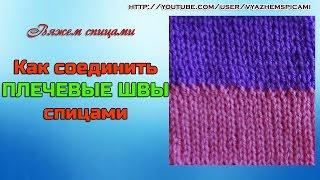 HTTP://YOUTUBE.COM/USER/VYAZHEMSPICAMI

Вяжем спицами

Как соединить
ПЛЕЧЕВЫЕ ШВЫ
спицами